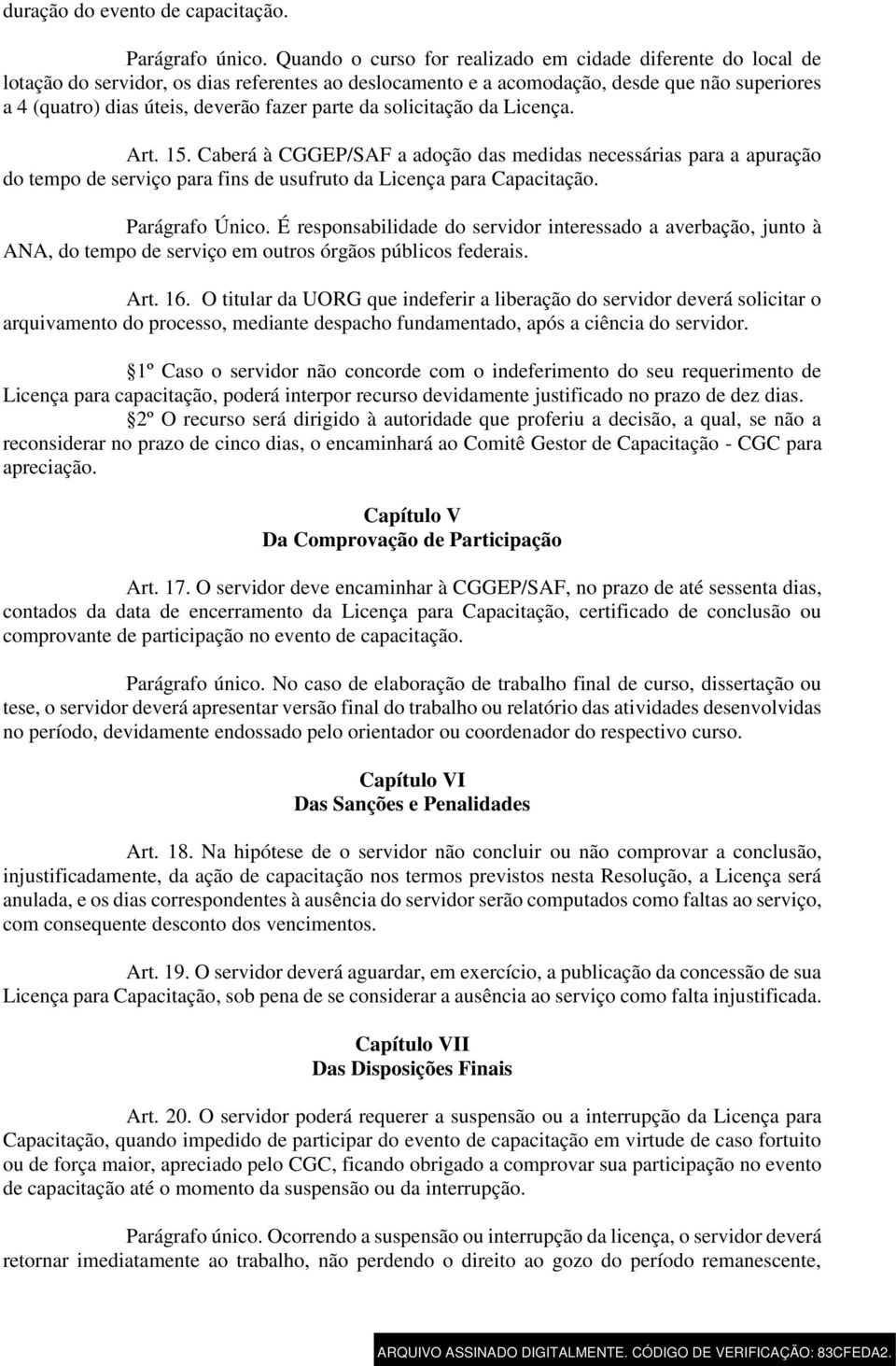 duração do evento de capacitação.

Parágrafo único. Quando o curso for realizado em cidade diferente do local de lotação do servidor, os dias referentes ao deslocamento e a acomodação, desde que não superiores a 4 (quatro) dias úteis, deverão fazer parte da solicitação da Licença.

Art. 15. Caberá à CGGEP/SAF a adoção das medidas necessárias para a apuração do tempo de serviço para fins de usufruto da Licença para Capacitação.

Parágrafo Único. É responsabilidade do servidor interessado a averbação, junto à ANA, do tempo de serviço em outros órgãos públicos federais.

Art. 16. O titular da UORG que indeferir a liberação do servidor deverá solicitar o arquivamento do processo, mediante despacho fundamentado, após a ciência do servidor.

1º Caso o servidor não concorde com o indeferimento do seu requerimento de Licença para capacitação, poderá interpor recurso devidamente justificado no prazo de dez dias.

2º O recurso será dirigido à autoridade que proferiu a decisão, a qual, se não a reconsiderar no prazo de cinco dias, o encaminhará ao Comitê Gestor de Capacitação - CGC para apreciação.

Capítulo V
Da Comprovação de Participação

Art. 17. O servidor deve encaminhar à CGGEP/SAF, no prazo de até sessenta dias, contados da data de encerramento da Licença para Capacitação, certificado de conclusão ou comprovante de participação no evento de capacitação.

Parágrafo único. No caso de elaboração de trabalho final de curso, dissertação ou tese, o servidor deverá apresentar versão final do trabalho ou relatório das atividades desenvolvidas no período, devidamente endossado pelo orientador ou coordenador do respectivo curso.

Capítulo VI
Das Sanções e Penalidades

Art. 18. Na hipótese de o servidor não concluir ou não comprovar a conclusão, injustificadamente, da ação de capacitação nos termos previstos nesta Resolução, a Licença será anulada, e os dias correspondentes à ausência do servidor serão computados como faltas ao serviço, com consequente desconto dos vencimentos.

Art. 19. O servidor deverá aguardar, em exercício, a publicação da concessão de sua Licença para Capacitação, sob pena de se considerar a ausência ao serviço como falta injustificada.

Capítulo VII
Das Disposições Finais

Art. 20. O servidor poderá requerer a suspensão ou a interrupção da Licença para Capacitação, quando impedido de participar do evento de capacitação em virtude de caso fortuito ou de força maior, apreciado pelo CGC, ficando obrigado a comprovar sua participação no evento de capacitação até o momento da suspensão ou da interrupção.

Parágrafo único. Ocorrendo a suspensão ou interrupção da licença, o servidor deverá retornar imediatamente ao trabalho, não perdendo o direito ao gozo do período remanescente,

ARQUIVO ASSINADO DIGITALMENTE. CÓDIGO DE VERIFICAÇÃO: 83CFEDA2.